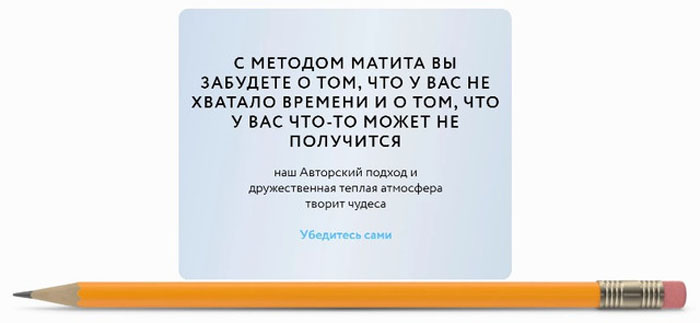 С МЕТОДОМ МАТИТА ВЫ ЗАБУДЕТЕ О ТОМ, ЧТО У ВАС НЕ ХВАТАЛО ВРЕМЕНИ И О ТОМ, ЧТО У ВАС ЧТО-ТО МОЖЕТ НЕ ПОЛУЧИТСЯ

наш Авторский подход и дружественная теплая атмосфера творит чудеса

Убедитесь сами